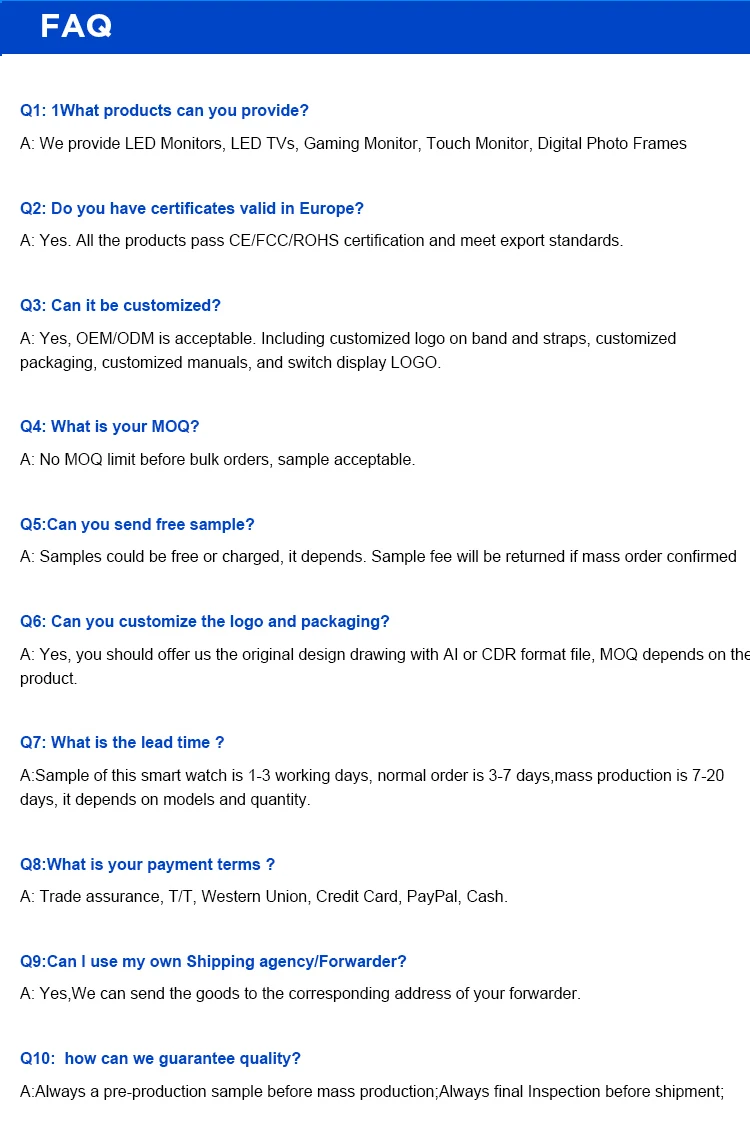 FAQ

Q1: 1What products can you provide?

A: We provide LED Monitors, LED TVs, Gaming Monitor, Touch Monitor, Digital Photo Frames

Q2: Do you have certificates valid in Europe?

A: Yes. All the products pass CE/FCC/ROHS certification and meet export standards.

Q3: Can it be customized?

A: Yes, OEM/ODM is acceptable. Including customized logo on band and straps, customized packaging, customized manuals, and switch display LOGO.

Q4: What is your MOQ?

A: No MOQ limit before bulk orders, sample acceptable.

Q5:Can you send free sample?

A: Samples could be free or charged, it depends. Sample fee will be returned if mass order confirmed

Q6: Can you customize the logo and packaging?

A: Yes, you should offer us the original design drawing with AI or CDR format file, MOQ depends on the product.

Q7: What is the lead time ?

A:Sample of this smart watch is 1-3 working days, normal order is 3-7 days,mass production is 7-20 days, it depends on models and quantity.

Q8:What is your payment terms ?

A: Trade assurance, T/T, Western Union, Credit Card, PayPal, Cash.

Q9:Can I use my own Shipping agency/Forwarder?

A: Yes,We can send the goods to the corresponding address of your forwarder.

Q10: how can we guarantee quality?

A:Always a pre-production sample before mass production;Always final Inspection before shipment;